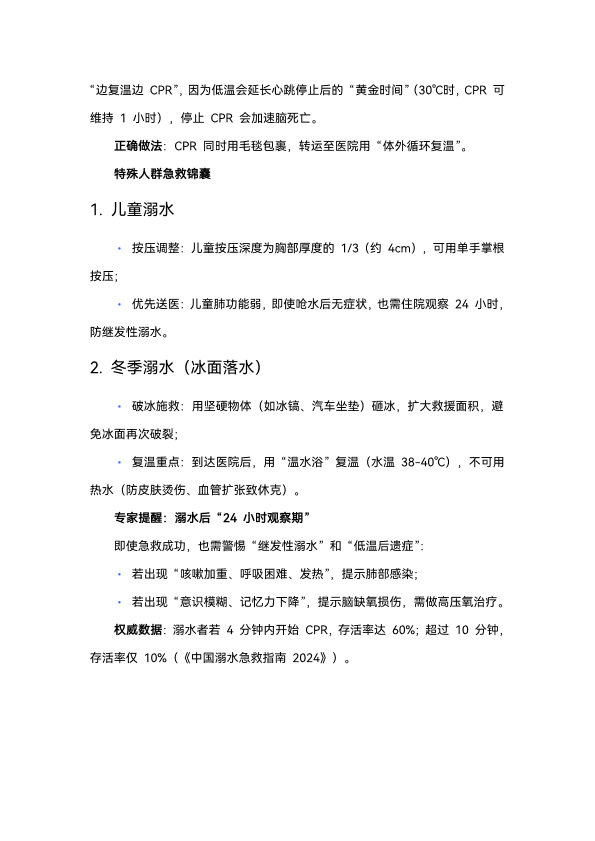 “边复温边 CPR”，因为低温会延长心跳停止后的“黄金时间”（30℃时，CPR 可维持 1 小时），停止 CPR 会加速脑死亡。

正确做法：CPR 同时用毛毯包裹，转运至医院用“体外循环复温”。

特殊人群急救锦囊

1. 儿童溺水

• 按压调整：儿童按压深度为胸部厚度的 1/3（约 4cm），可用单手掌根按压；

• 优先送医：儿童肺功能弱，即使呛水后无症状，也需住院观察 24 小时，防继发性溺水。

2. 冬季溺水（冰面落水）

• 破冰施救：用坚硬物体（如冰镐、汽车坐垫）砸冰，扩大救援面积，避免冰面再次破裂；

• 复温重点：到达医院后，用“温水浴”复温（水温 38-40℃），不可用热水（防皮肤烫伤、血管扩张致休克）。

专家提醒：溺水后“24 小时观察期”

即使急救成功，也需警惕“继发性溺水”和“低温后遗症”：

• 若出现“咳嗽加重、呼吸困难、发热”，提示肺部感染；

• 若出现“意识模糊、记忆力下降”，提示脑缺氧损伤，需做高压氧治疗。

权威数据：溺水者若 4 分钟内开始 CPR，存活率达 60%；超过 10 分钟，存活率仅 10%（《中国溺水急救指南 2024》）。